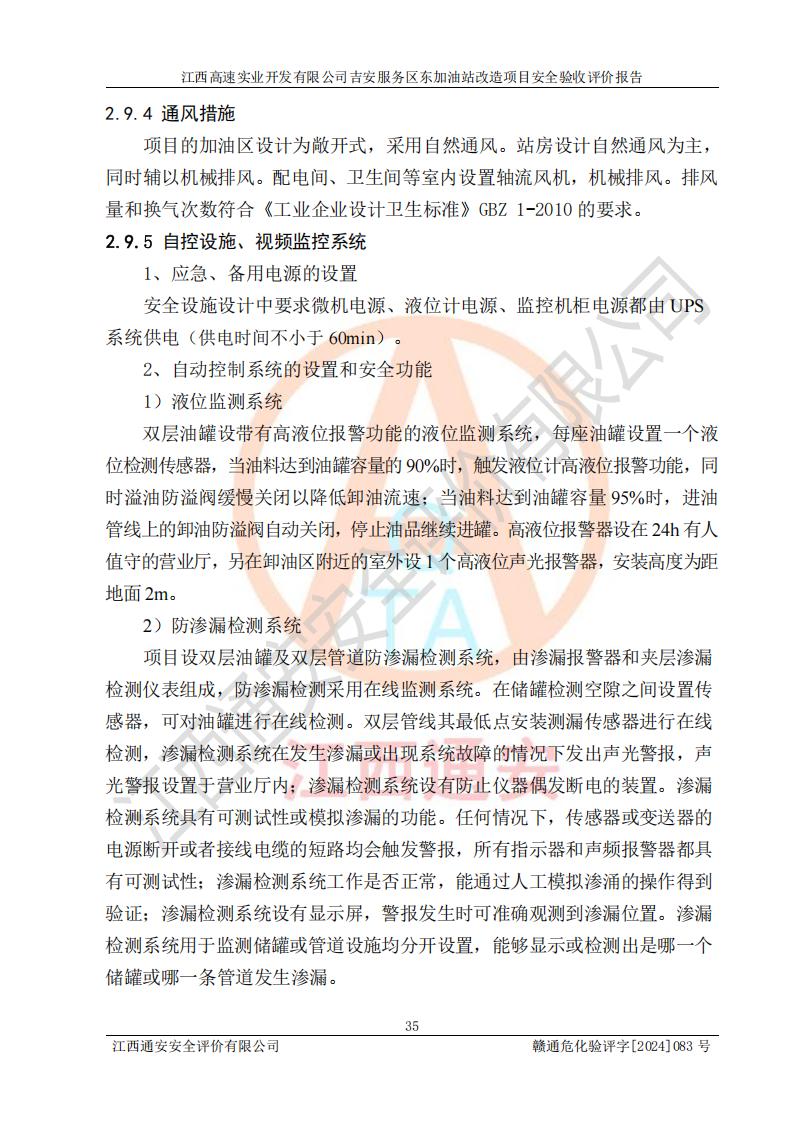 江西高速实业开发有限公司吉安服务区东加油站改造项目安全验收评价报告

2.9.4 通风措施

项目的加油区设计为敞开式，采用自然通风。站房设计自然通风为主，同时辅以机械排风。配电间、卫生间等室内设置轴流风机，机械排风。排风量和换气次数符合《工业企业设计卫生标准》GBZ 1-2010 的要求。

2.9.5 自控设施、视频监控系统

1、应急、备用电源的设置

安全设施设计中要求微机电源、液位计电源、监控机柜电源都由 UPS 系统供电（供电时间不小于 60min）。

2、自动控制系统的设置和安全功能

1）液位监测系统

双层油罐设带有高液位报警功能的液位监测系统，每座油罐设置一个液位检测传感器，当油料达到油罐容量的 90%时，触发液位计高液位报警功能，同时溢油防溢阀缓慢关闭以降低卸油流速；当油料达到油罐容量 95%时，进油管线上的卸油防溢阀自动关闭，停止油品继续进罐。高液位报警器设在 24h 有人值守的营业厅，另在卸油区附近的室外设 1 个高液位声光报警器，安装高度为距地面 2m。

2）防渗漏检测系统

项目设双层油罐及双层管道防渗漏检测系统，由渗漏报警器和夹层渗漏检测仪表组成，防渗漏检测采用在线监测系统。在储罐检测空隙之间设置传感器，可对油罐进行在线检测。双层管线其最低点安装测漏传感器进行在线检测，渗漏检测系统在发生渗漏或出现系统故障的情况下发出声光警报，声光警报设置于营业厅内；渗漏检测系统设有防止仪器偶发断电的装置。渗漏检测系统具有可测试性或模拟渗漏的功能。任何情况下，传感器或变送器的电源断开或者接线电缆的短路均会触发警报，所有指示器和声频报警器都具有可测试性；渗漏检测系统工作是否正常，能通过人工模拟渗涌的操作得到验证；渗漏检测系统设有显示屏，警报发生时可准确观测到渗漏位置。渗漏检测系统用于监测储罐或管道设施均分开设置，能够显示或检测出是哪一个储罐或哪一条管道发生渗漏。

35

江西通安安全评价有限公司

赣通危化验评字[2024]083 号